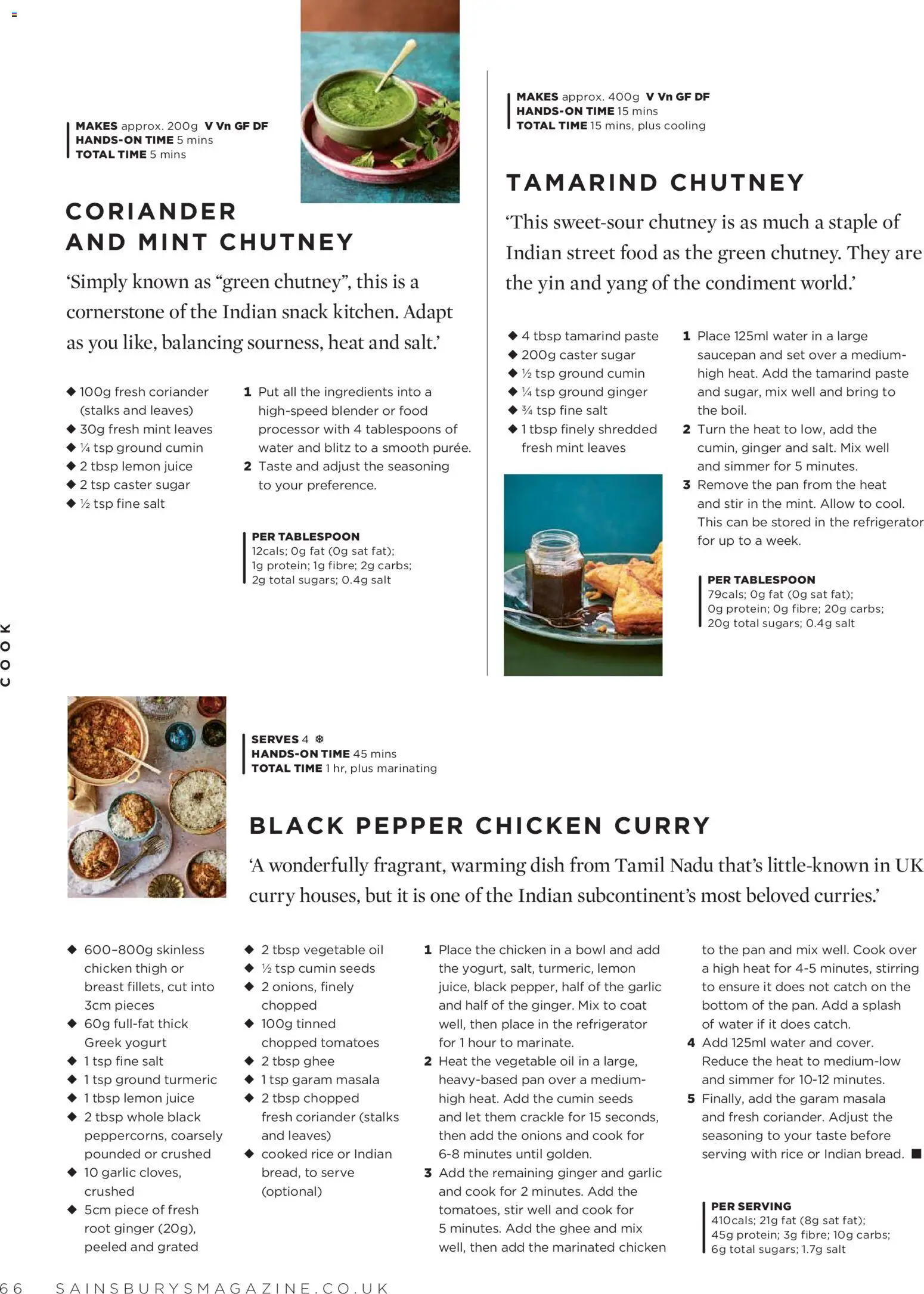 MAKES approx. 200g V Vn GF DF
HANDS-ON TIME 5 mins
TOTAL TIME 5 mins

CORIANDER AND MINT CHUTNEY

'Simply known as "green chutney", this is a cornerstone of the Indian snack kitchen. Adapt as you like, balancing sourness, heat and salt.'

◆ 100g fresh coriander (stalks and leaves)
◆ 30g fresh mint leaves
◆ ¼ tsp ground cumin
◆ 2 tbsp lemon juice
◆ 2 tsp caster sugar
◆ ½ tsp fine salt

1 Put all the ingredients into a high-speed blender or food processor with 4 tablespoons of water and blitz to a smooth purée.
2 Taste and adjust the seasoning to your preference.

PER TABLESPOON
12cals; 0g fat (0g sat fat); 1g protein; 1g fibre; 2g carbs; 2g total sugars; 0.4g salt

MAKES approx. 400g V Vn GF DF
HANDS-ON TIME 15 mins
TOTAL TIME 15 mins, plus cooling

TAMARIND CHUTNEY

'This sweet-sour chutney is as much a staple of Indian street food as the green chutney. They are the yin and yang of the condiment world.'

◆ 4 tbsp tamarind paste
◆ 200g caster sugar
◆ ½ tsp ground cumin
◆ ¼ tsp ground ginger
◆ ¾ tsp fine salt
◆ 1 tbsp finely shredded fresh mint leaves

1 Place 125ml water in a large saucepan and set over a medium-high heat. Add the tamarind paste and sugar, mix well and bring to the boil.
2 Turn the heat to low, add the cumin, ginger and salt. Mix well and simmer for 5 minutes.
3 Remove the pan from the heat and stir in the mint. Allow to cool. This can be stored in the refrigerator for up to a week.

PER TABLESPOON
79cals; 0g fat (0g sat fat); 0g protein; 0g fibre; 20g carbs; 20g total sugars; 0.4g salt

COOK

SERVES 4 ❄
HANDS-ON TIME 45 mins
TOTAL TIME 1 hr, plus marinating

BLACK PEPPER CHICKEN CURRY

'A wonderfully fragrant, warming dish from Tamil Nadu that's little-known in UK curry houses, but it is one of the Indian subcontinent's most beloved curries.'

◆ 600–800g skinless chicken thigh or breast fillets, cut into 3cm pieces
◆ 60g full-fat thick Greek yogurt
◆ 1 tsp fine salt
◆ 1 tsp ground turmeric
◆ 1 tbsp lemon juice
◆ 2 tbsp whole black peppercorns, coarsely pounded or crushed
◆ 10 garlic cloves, crushed
◆ 5cm piece of fresh root ginger (20g), peeled and grated

◆ 2 tbsp vegetable oil
◆ ½ tsp cumin seeds
◆ 2 onions, finely chopped
◆ 100g tinned chopped tomatoes
◆ 2 tbsp ghee
◆ 1 tsp garam masala
◆ 2 tbsp chopped fresh coriander (stalks and leaves)
◆ cooked rice or Indian bread, to serve (optional)

1 Place the chicken in a bowl and add the yogurt, salt, turmeric, lemon juice, black pepper, half of the garlic and half of the ginger. Mix to coat well, then place in the refrigerator for 1 hour to marinate.
2 Heat the vegetable oil in a large, heavy-based pan over a medium-high heat. Add the cumin seeds and let them crackle for 15 seconds, then add the onions and cook for 6-8 minutes until golden.
3 Add the remaining ginger and garlic and cook for 2 minutes. Add the tomatoes, stir well and cook for 5 minutes. Add the ghee and mix well, then add the marinated chicken to the pan and mix well. Cook over a high heat for 4-5 minutes, stirring to ensure it does not catch on the bottom of the pan. Add a splash of water if it does catch.
4 Add 125ml water and cover. Reduce the heat to medium-low and simmer for 10-12 minutes.
5 Finally, add the garam masala and fresh coriander. Adjust the seasoning to your taste before serving with rice or Indian bread. ■

PER SERVING
410cals; 21g fat (8g sat fat); 45g protein; 3g fibre; 10g carbs; 6g total sugars; 1.7g salt

66 SAINSBURYSMAGAZINE.CO.UK